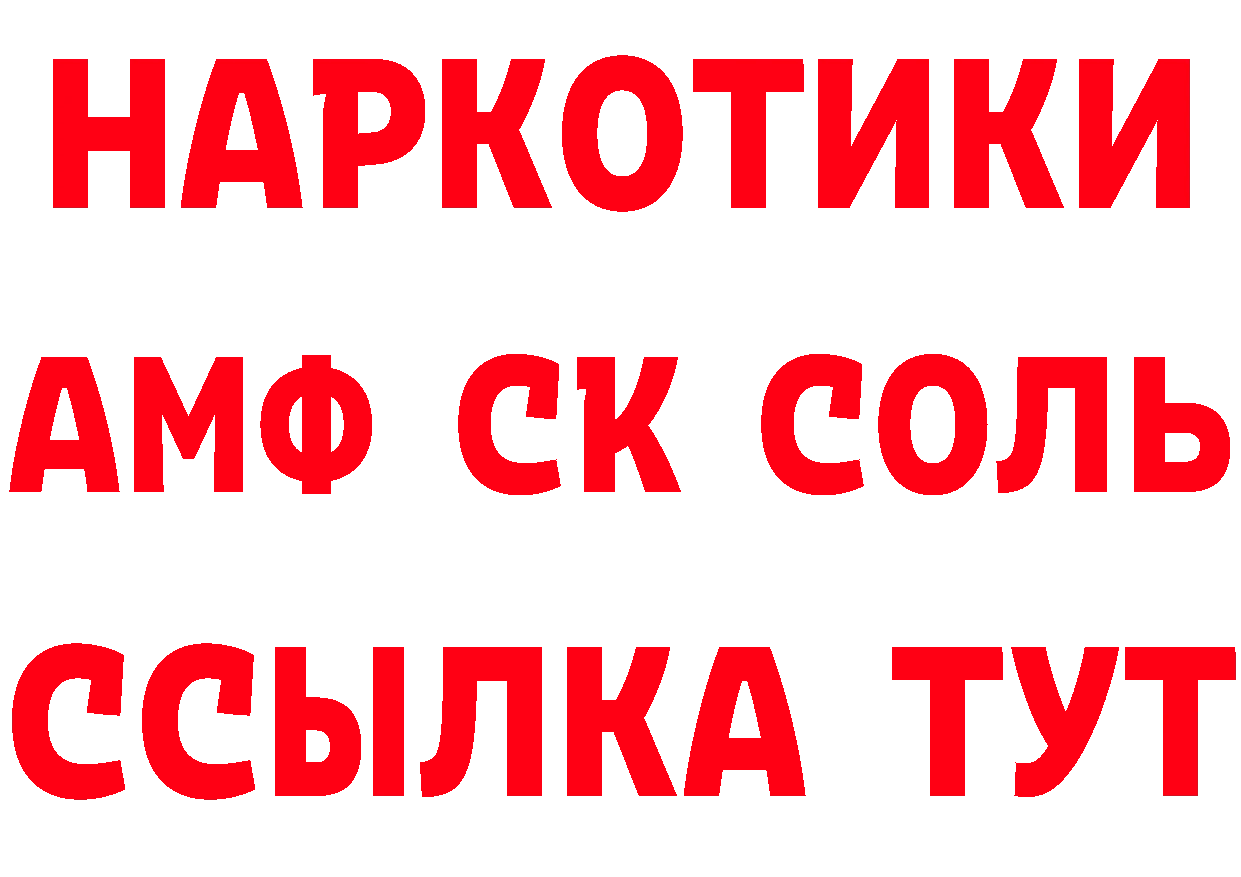 НАРКОТИКИ

АМФ СК СОЛЬ

ССЫЛКА ТУТ